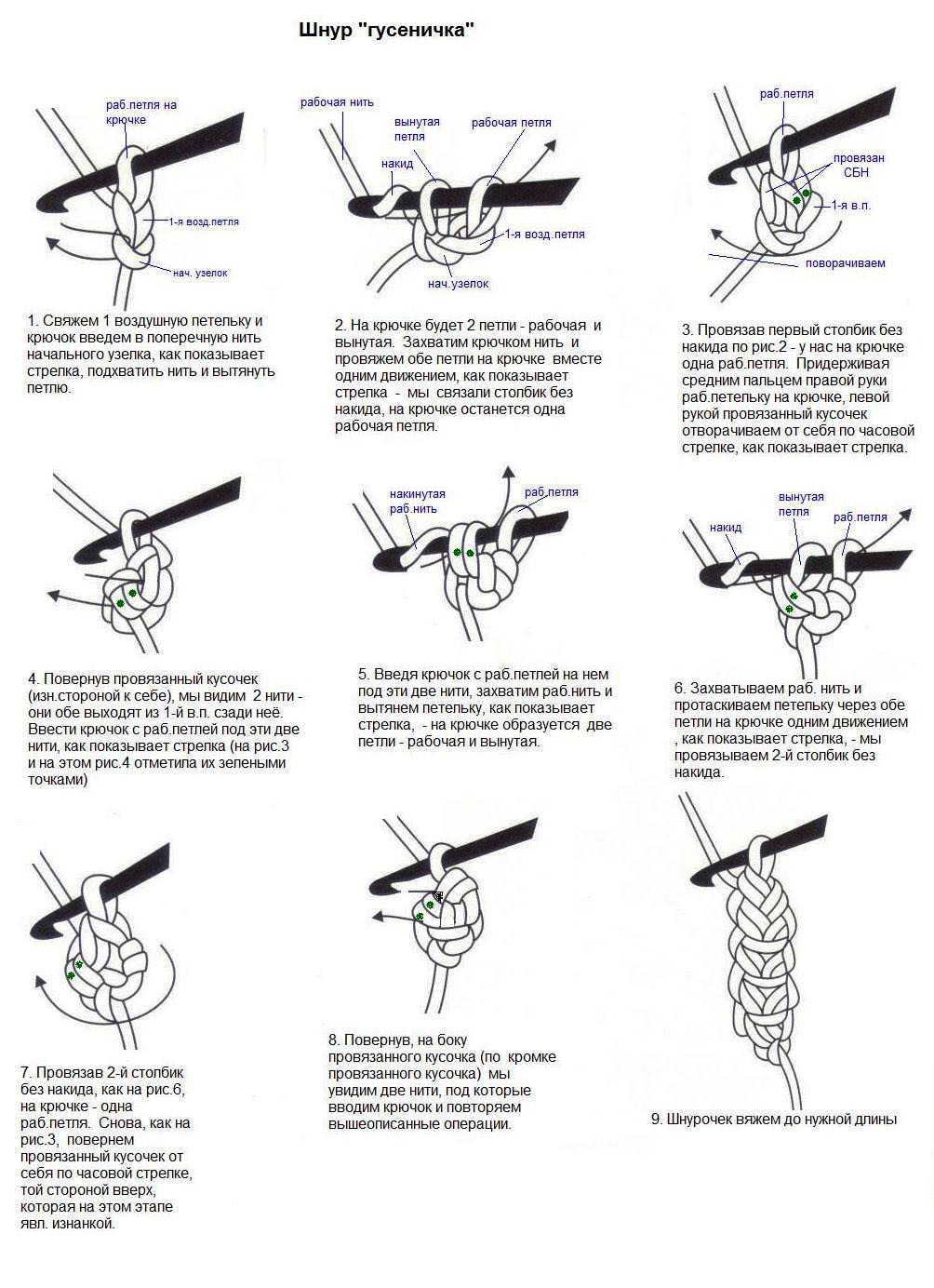 Шнур "гусеничка"

раб.петля на крючке
1-я возд.петля
нач. узелок

1. Свяжем 1 воздушную петельку и крючок введем в поперечную нить начального узелка, как показывает стрелка, подхватить нить и вытянуть петлю.

рабочая нить
вынутая петля
рабочая петля
накид
1-я возд.петля
нач.узелок

2. На крючке будет 2 петли - рабочая и вынутая. Захватим крючком нить и провяжем обе петли на крючке вместе одним движением, как показывает стрелка - мы связали столбик без накида, на крючке останется одна рабочая петля.

раб.петля
провязан СБН
1-я в.п.
поворачиваем

3. Провязав первый столбик без накида по рис.2 - у нас на крючке одна раб.петля. Придерживая средним пальцем правой руки раб.петельку на крючке, левой рукой провязанный кусочек отворачиваем от себя по часовой стрелке, как показывает стрелка.

4. Повернув провязанный кусочек (изн.стороной к себе), мы видим 2 нити - они обе выходят из 1-й в.п. сзади неё. Ввести крючок с раб.петлей под эти две нити, как показывает стрелка (на рис.3 и на этом рис.4 отметила их зелеными точками)

накинутая раб.нить
раб.петля

5. Введя крючок с раб.петлей на нем под эти две нити, захватим раб.нить и вытянем петельку, как показывает стрелка, - на крючке образуется две петли - рабочая и вынутая.

накид
вынутая петля
раб.петля

6. Захватываем раб. нить и протаскиваем петельку через обе петли на крючке одним движением , как показывает стрелка, - мы провязываем 2-й столбик без накида.

7. Провязав 2-й столбик без накида, как на рис.6, на крючке - одна раб.петля. Снова, как на рис.3, повернем провязанный кусочек от себя по часовой стрелке, той стороной вверх, которая на этом этапе явл. изнанкой.

8. Повернув, на боку провязанного кусочка (по кромке провязанного кусочка) мы увидим две нити, под которые вводим крючок и повторяем вышеописанные операции.

9. Шнурочек вяжем до нужной длины